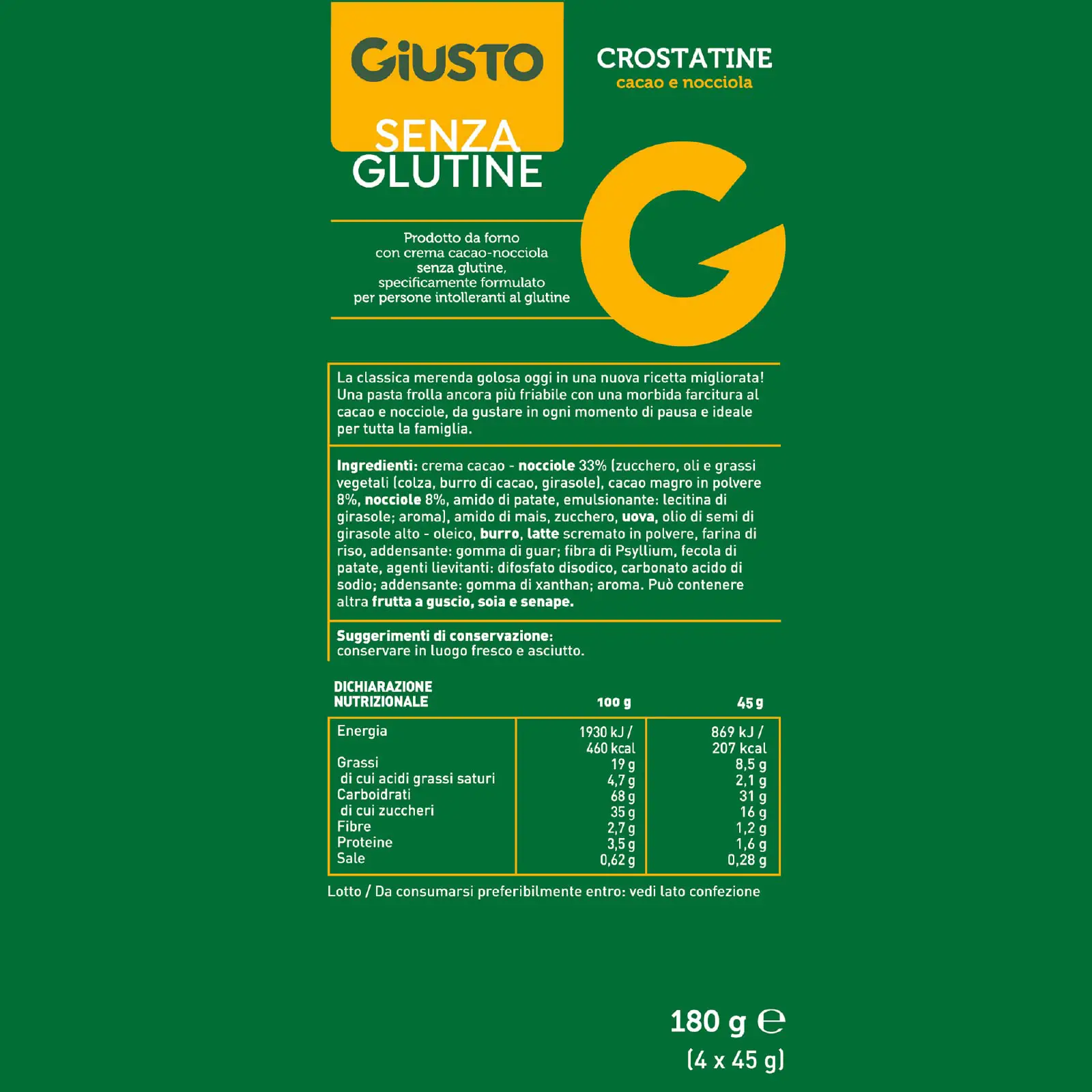 GiUSTO

SENZA GLUTINE

CROSTATINE
cacao e nocciola

Prodotto da forno con crema cacao-nocciola senza glutine, specificamente formulato per persone intolleranti al glutine

La classica merenda golosa oggi in una nuova ricetta migliorata! Una pasta frolla ancora più friabile con una morbida farcitura al cacao e nocciole, da gustare in ogni momento di pausa e ideale per tutta la famiglia.

Ingredienti: crema cacao - nocciole 33% (zucchero, oli e grassi vegetali (colza, burro di cacao, girasole), cacao magro in polvere 8%, nocciole 8%, amido di patate, emulsionante: lecitina di girasole; aroma), amido di mais, zucchero, uova, olio di semi di girasole alto - oleico, burro, latte scremato in polvere, farina di riso, addensante: gomma di guar; fibra di Psyllium, fecola di patate, agenti lievitanti: difosfato disodico, carbonato acido di sodio; addensante: gomma di xanthan; aroma. Può contenere altra frutta a guscio, soia e senape.

Suggerimenti di conservazione:
conservare in luogo fresco e asciutto.

| DICHIARAZIONE NUTRIZIONALE | 100 g | 45 g |
|---|---|---|
| Energia | 1930 kJ / 460 kcal | 869 kJ / 207 kcal |
| Grassi | 19 g | 8,5 g |
| di cui acidi grassi saturi | 4,7 g | 2,1 g |
| Carboidrati | 68 g | 31 g |
| di cui zuccheri | 35 g | 16 g |
| Fibre | 2,7 g | 1,2 g |
| Proteine | 3,5 g | 1,6 g |
| Sale | 0,62 g | 0,28 g |

Lotto / Da consumarsi preferibilmente entro: vedi lato confezione

180 g ℮
(4 x 45 g)